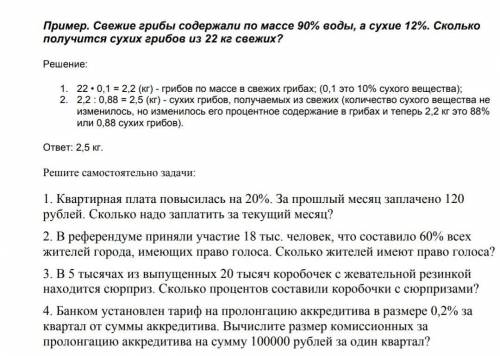 Пример. Свежие грибы содержали по массе 90% воды, а сухие 12%. Сколько получится сухих грибов из 22 кг свежих?

Решение:

1. 22 • 0,1 = 2,2 (кг) - грибов по массе в свежих грибах; (0,1 это 10% сухого вещества);
2. 2,2 : 0,88 = 2,5 (кг) - сухих грибов, получаемых из свежих (количество сухого вещества не изменилось, но изменилось его процентное содержание в грибах и теперь 2,2 кг это 88% или 0,88 сухих грибов).

Ответ: 2,5 кг.

Решите самостоятельно задачи:

1. Квартирная плата повысилась на 20%. За прошлый месяц заплачено 120 рублей. Сколько надо заплатить за текущий месяц?

2. В референдуме приняли участие 18 тыс. человек, что составило 60% всех жителей города, имеющих право голоса. Сколько жителей имеют право голоса?

3. В 5 тысячах из выпущенных 20 тысяч коробочек с жевательной резинкой находится сюрприз. Сколько процентов составили коробочки с сюрпризами?

4. Банком установлен тариф на пролонгацию аккредитива в размере 0,2% за квартал от суммы аккредитива. Вычислите размер комиссионных за пролонгацию аккредитива на сумму 100000 рублей за один квартал?